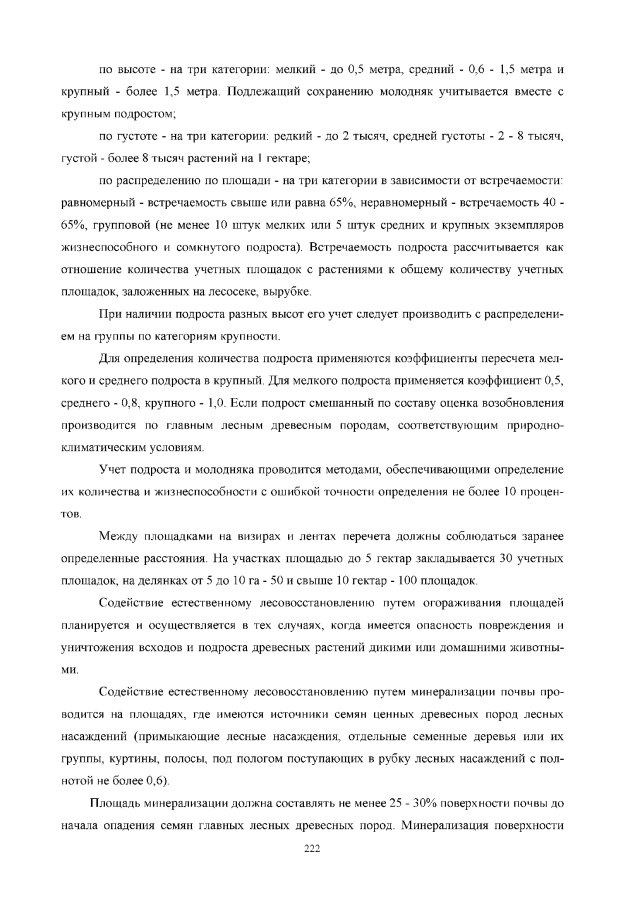 по высоте - на три категории: мелкий - до 0,5 метра, средний - 0,6 - 1,5 метра и крупный - более 1,5 метра. Подлежащий сохранению молодняк учитывается вместе с крупным подростом;

по густоте - на три категории: редкий - до 2 тысяч, средней густоты - 2 - 8 тысяч, густой - более 8 тысяч растений на 1 гектаре;

по распределению по площади - на три категории в зависимости от встречаемости: равномерный - встречаемость свыше или равна 65%, неравномерный - встречаемость 40 - 65%, групповой (не менее 10 штук мелких или 5 штук средних и крупных экземпляров жизнеспособного и сомкнутого подроста). Встречаемость подроста рассчитывается как отношение количества учетных площадок с растениями к общему количеству учетных площадок, заложенных на лесосеке, вырубке.

При наличии подроста разных высот его учет следует производить с распределением на группы по категориям крупности.

Для определения количества подроста применяются коэффициенты пересчета мелкого и среднего подроста в крупный. Для мелкого подроста применяется коэффициент 0,5, среднего - 0,8, крупного - 1,0. Если подрост смешанный по составу оценка возобновления производится по главным лесным древесным породам, соответствующим природно-климатическим условиям.

Учет подроста и молодняка проводится методами, обеспечивающими определение их количества и жизнеспособности с ошибкой точности определения не более 10 процентов.

Между площадками на визирах и лентах перечета должны соблюдаться заранее определенные расстояния. На участках площадью до 5 гектар закладывается 30 учетных площадок, на делянках от 5 до 10 га - 50 и свыше 10 гектар - 100 площадок.

Содействие естественному лесовосстановлению путем огораживания площадей планируется и осуществляется в тех случаях, когда имеется опасность повреждения и уничтожения всходов и подроста древесных растений дикими или домашними животными.

Содействие естественному лесовосстановлению путем минерализации почвы проводится на площадях, где имеются источники семян ценных древесных пород лесных насаждений (примыкающие лесные насаждения, отдельные семенные деревья или их группы, куртины, полосы, под пологом поступающих в рубку лесных насаждений с полнотой не более 0,6).

Площадь минерализации должна составлять не менее 25 - 30% поверхности почвы до начала опадения семян главных лесных древесных пород. Минерализация поверхности

222